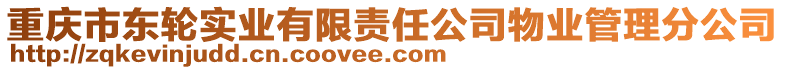 重庆市东轮实业有限责任公司物业管理分公司
http://zqkevinjudd.cn.coovee.com